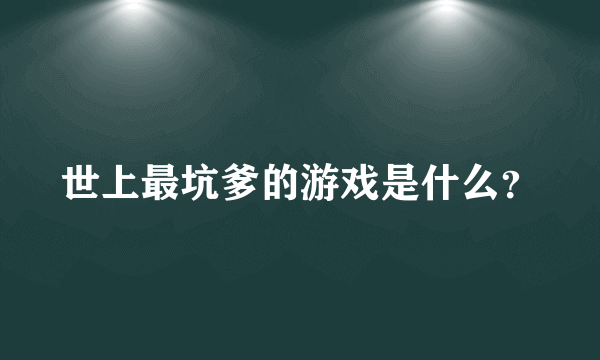 世上最坑爹的游戏是什么？